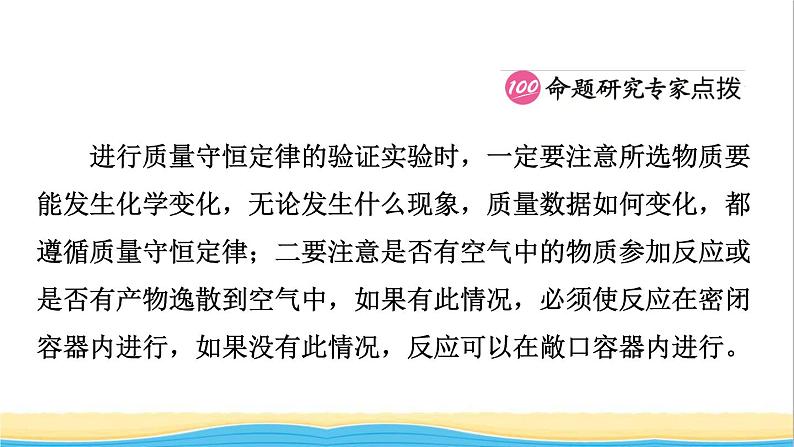 100 命题研究专家点拨

进行质量守恒定律的验证实验时，一定要注意所选物质要能发生化学变化，无论发生什么现象，质量数据如何变化，都遵循质量守恒定律；二要注意是否有空气中的物质参加反应或是否有产物逸散到空气中，如果有此情况，必须使反应在密闭容器内进行，如果没有此情况，反应可以在敞口容器内进行。